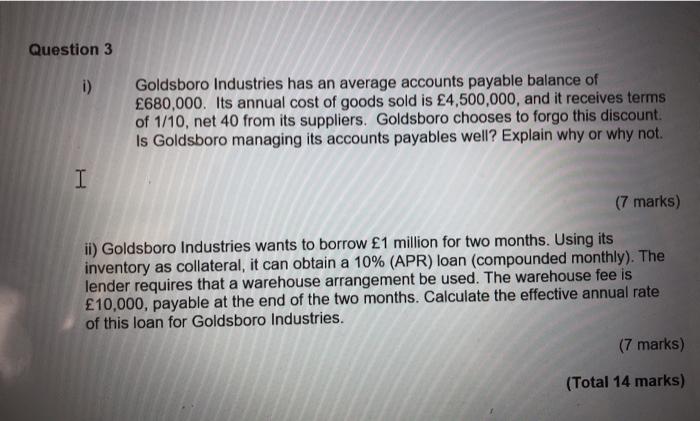 Question 3

i) Goldsboro Industries has an average accounts payable balance of £680,000. Its annual cost of goods sold is £4,500,000, and it receives terms of 1/10, net 40 from its suppliers. Goldsboro chooses to forgo this discount. Is Goldsboro managing its accounts payables well? Explain why or why not.

(7 marks)

ii) Goldsboro Industries wants to borrow £1 million for two months. Using its inventory as collateral, it can obtain a 10% (APR) loan (compounded monthly). The lender requires that a warehouse arrangement be used. The warehouse fee is £10,000, payable at the end of the two months. Calculate the effective annual rate of this loan for Goldsboro Industries.

(7 marks)

(Total 14 marks)